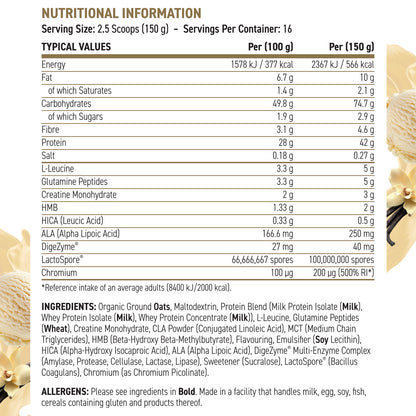 NUTRITIONAL INFORMATION

Serving Size: 2.5 Scoops (150 g) – Servings Per Container: 16

| TYPICAL VALUES | Per (100 g) | Per (150 g) |
|---|---|---|
| Energy | 1578 kJ / 377 kcal | 2367 kJ / 566 kcal |
| Fat | 6.7 g | 10 g |
| of which Saturates | 1.4 g | 2.1 g |
| Carbohydrates | 49.8 g | 74.7 g |
| of which Sugars | 1.9 g | 2.9 g |
| Fibre | 3.1 g | 4.6 g |
| Protein | 28 g | 42 g |
| Salt | 0.18 g | 0.27 g |
| L-Leucine | 3.3 g | 5 g |
| Glutamine Peptides | 3.3 g | 5 g |
| Creatine Monohydrate | 2 g | 3 g |
| HMB | 1.33 g | 2 g |
| HICA (Leucic Acid) | 0.33 g | 0.5 g |
| ALA (Alpha Lipoic Acid) | 166.6 mg | 250 mg |
| DigeZyme® | 27 mg | 40 mg |
| LactoSpore® | 66,666,667 spores | 100,000,000 spores |
| Chromium | 100 µg | 200 µg (500% RI*) |

*Reference intake of an average adults (8400 kJ/2000 kcal).

INGREDIENTS: Organic Ground Oats, Maltodextrin, Protein Blend (Milk Protein Isolate (Milk), Whey Protein Isolate (Milk), Whey Protein Concentrate (Milk)), L-Leucine, Glutamine Peptides (Wheat), Creatine Monohydrate, CLA Powder (Conjugated Linoleic Acid), MCT (Medium Chain Triglycerides), HMB (Beta-Hydroxy Beta-Methylbutyrate), Flavouring, Emulsifier (Soy Lecithin), HICA (Alpha-Hydroxy Isocaproic Acid), ALA (Alpha Lipoic Acid), DigeZyme® Multi-Enzyme Complex (Amylase, Protease, Cellulase, Lactase, Lipase), Sweetener (Sucralose), LactoSpore® (Bacillus Coagulans), Chromium (as Chromium Picolinate).

ALLERGENS: Please see ingredients in Bold. Made in a facility that handles milk, egg, soy, fish, cereals containing gluten and products thereof.